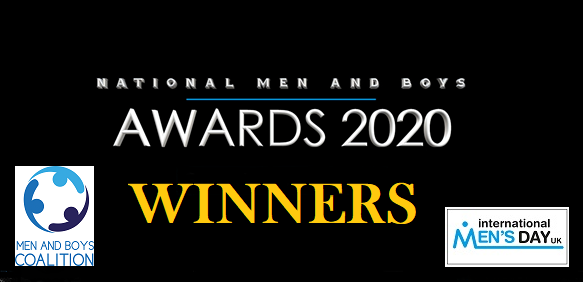 NATIONAL MEN AND BOYS
AWARDS 2020

WINNERS

MEN AND BOYS
COALITION

international
MEN'S DAY UK